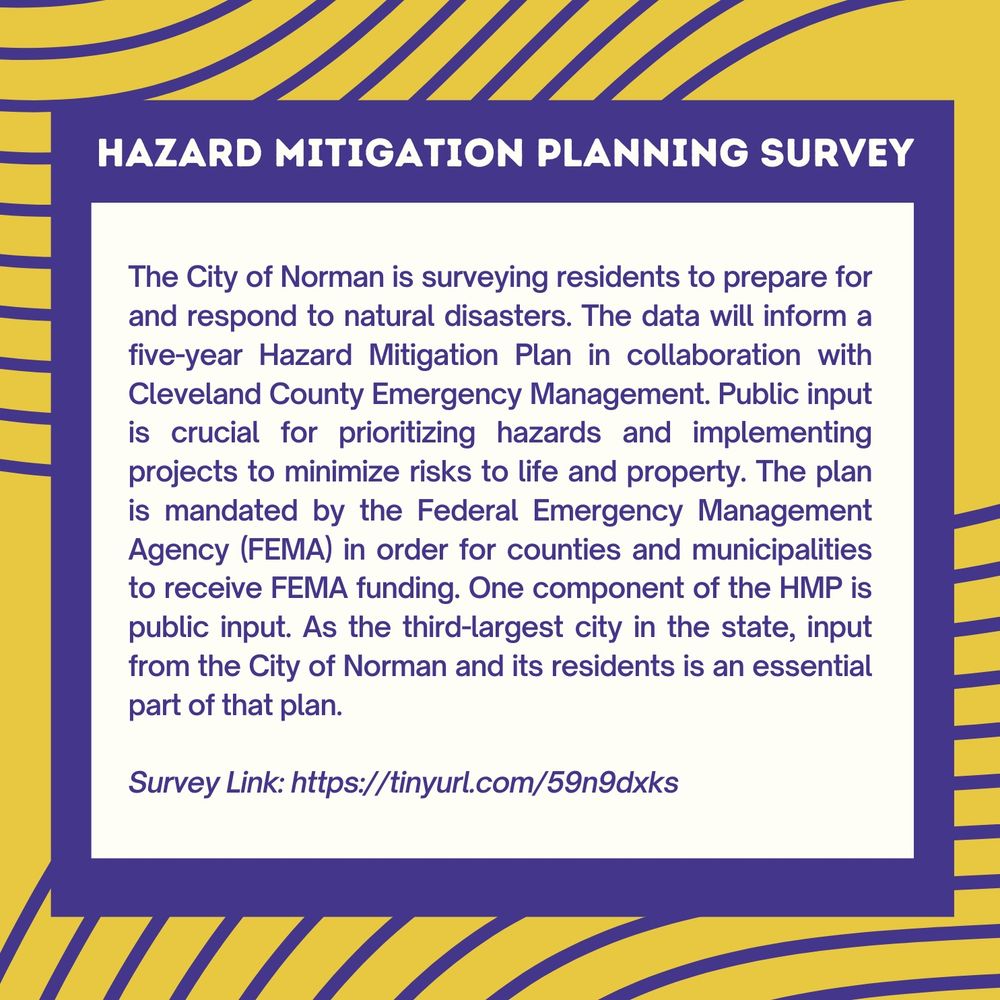 HAZARD MITIGATION PLANNING SURVEY

The City of Norman is surveying residents to prepare for and respond to natural disasters. The data will inform a five-year Hazard Mitigation Plan in collaboration with Cleveland County Emergency Management. Public input is crucial for prioritizing hazards and implementing projects to minimize risks to life and property. The plan is mandated by the Federal Emergency Management Agency (FEMA) in order for counties and municipalities to receive FEMA funding. One component of the HMP is public input. As the third-largest city in the state, input from the City of Norman and its residents is an essential part of that plan.

Survey Link: https://tinyurl.com/59n9dxks